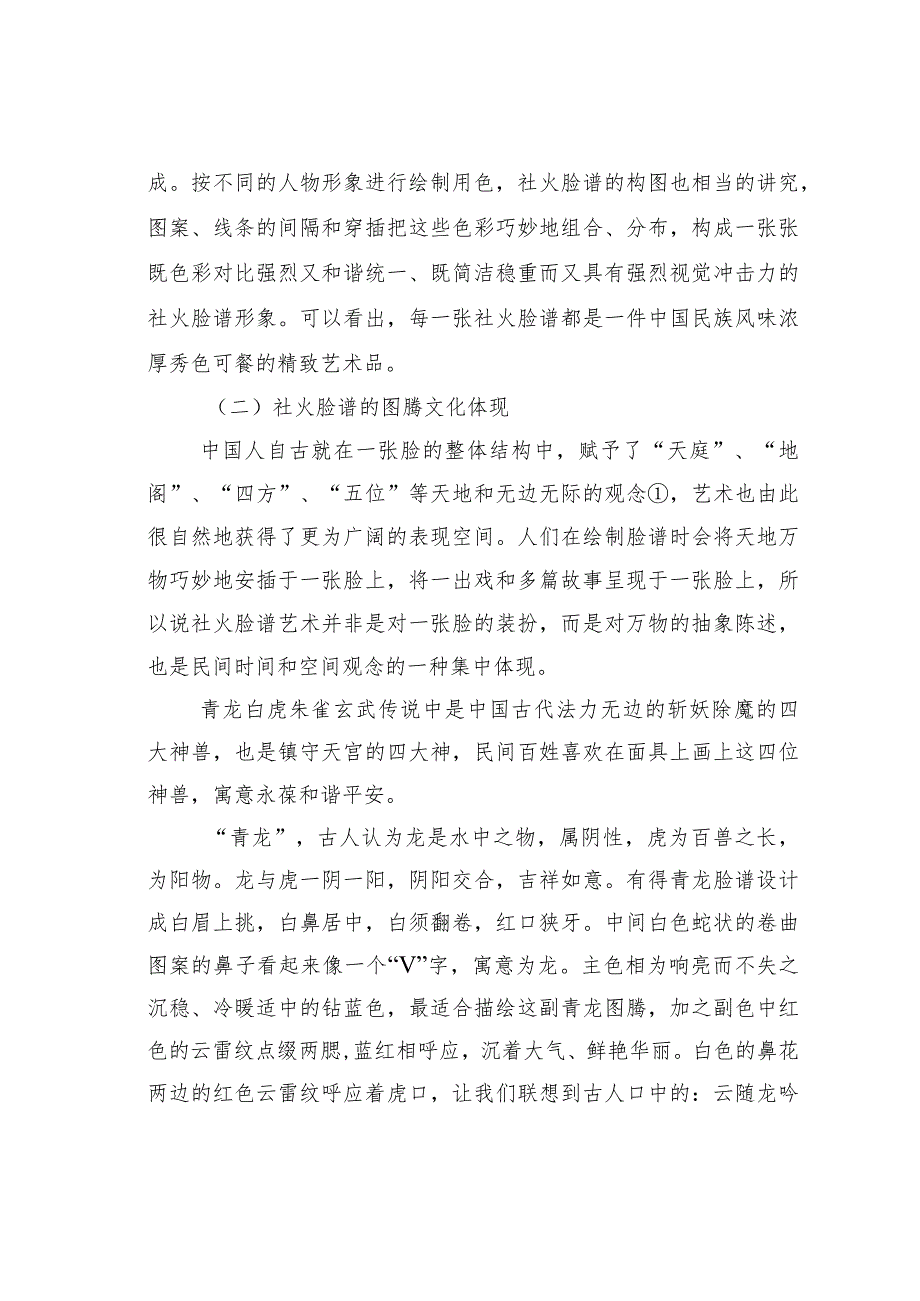 成。按不同的人物形象进行绘制用色，社火脸谱的构图也相当的讲究，图案、线条的间隔和穿插把这些色彩巧妙地组合、分布，构成一张张既色彩对比强烈又和谐统一、既简洁稳重而又具有强烈视觉冲击力的社火脸谱形象。可以看出，每一张社火脸谱都是一件中国民族风味浓厚秀色可餐的精致艺术品。

（二）社火脸谱的图腾文化体现

中国人自古就在一张脸的整体结构中，赋予了“天庭”、“地阁”、“四方”、“五位”等天地和无边无际的观念①，艺术也由此很自然地获得了更为广阔的表现空间。人们在绘制脸谱时会将天地万物巧妙地安插于一张脸上，将一出戏和多篇故事呈现于一张脸上，所以说社火脸谱艺术并非是对一张脸的装扮，而是对万物的抽象陈述，也是民间时间和空间观念的一种集中体现。

青龙白虎朱雀玄武传说中是中国古代法力无边的斩妖除魔的四大神兽，也是镇守天官的四大神，民间百姓喜欢在面具上画上这四位神兽，寓意永葆和谐平安。

“青龙”，古人认为龙是水中之物，属阴性，虎为百兽之长，为阳物。龙与虎一阴一阳，阴阳交合，吉祥如意。有得青龙脸谱设计成白眉上挑，白鼻居中，白须翻卷，红口狭牙。中间白色蛇状的卷曲图案的鼻子看起来像一个“V”字，寓意为龙。主色相为响亮而不失之沉稳、冷暖适中的钴蓝色，最适合描绘这副青龙图腾，加之副色中红色的云雷纹点缀两腮,蓝红相呼应，沉着大气、鲜艳华丽。白色的鼻花两边的红色云雷纹呼应着虎口，让我们联想到古人口中的：云随龙吟